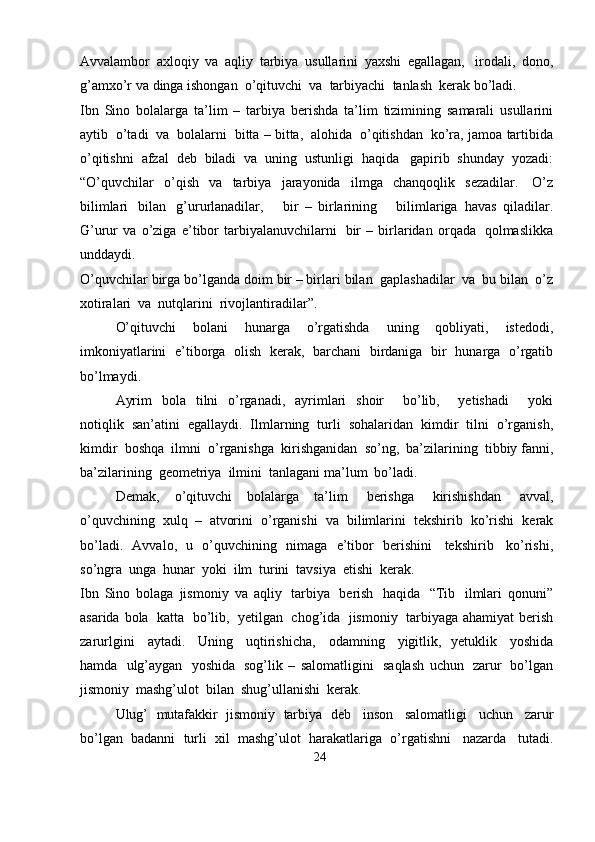 Avvalambor axloqiy va aqliy tarbiya usullarini yaxshi egallagan, irodali, dono, g’amxo’r va dinga ishongan o’qituvchi va tarbiyachi tanlash kerak bo’ladi.

Ibn Sino bolalarga ta’lim – tarbiya berishda ta’lim tizimining samarali usullarini aytib o’tadi va bolalarni bitta – bitta, alohida o’qitishdan ko’ra, jamoa tartibida o’qitishni afzal deb biladi va uning ustunligi haqida gapirib shunday yozadi: “O’quvchilar o’qish va tarbiya jarayonida ilmga chanqoqlik sezadilar. O’z bilimlari bilan g’ururlanadilar, bir – birlarining bilimlariga havas qiladilar. G’urur va o’ziga e’tibor tarbiyalanuvchilarni bir – birlaridan orqada qolmaslikka unddaydi.

O’quvchilar birga bo’lganda doim bir – birlari bilan gaplashadilar va bu bilan o’z xotiralari va nutqlarini rivojlantiradilar”.

O’qituvchi bolani hunarga o’rgatishda uning qobliyati, istedodi, imkoniyatlarini e’tiborga olish kerak, barchani birdaniga bir hunarga o’rgatib bo’lmaydi.

Ayrim bola tilni o’rganadi, ayrimlari shoir bo’lib, yetishadi yoki notiqlik san’atini egallaydi. Ilmlarning turli sohalaridan kimdir tilni o’rganish, kimdir boshqa ilmni o’rganishga kirishganidan so’ng, ba’zilarining tibbiy fanni, ba’zilarining geometriya ilmini tanlagani ma’lum bo’ladi.

Demak, o’qituvchi bolalarga ta’lim berishga kirishishdan avval, o’quvchining xulq – atvorini o’rganishi va bilimlarini tekshirib ko’rishi kerak bo’ladi. Avvalo, u o’quvchining nimaga e’tibor berishini tekshirib ko’rishi, so’ngra unga hunar yoki ilm turini tavsiya etishi kerak.

Ibn Sino bolaga jismoniy va aqliy tarbiya berish haqida “Tib ilmlari qonuni” asarida bola katta bo’lib, yetilgan chog’ida jismoniy tarbiyaga ahamiyat berish zarurlgini aytadi. Uning uqtirishicha, odamning yigitlik, yetuklik yoshida hamda ulg’aygan yoshida sog’lik – salomatligini saqlash uchun zarur bo’lgan jismoniy mashg’ulot bilan shug’ullanishi kerak.

Ulug’ mutafakkir jismoniy tarbiya deb inson salomatligi uchun zarur bo’lgan badanni turli xil mashg’ulot harakatlariga o’rgatishni nazarda tutadi.

24